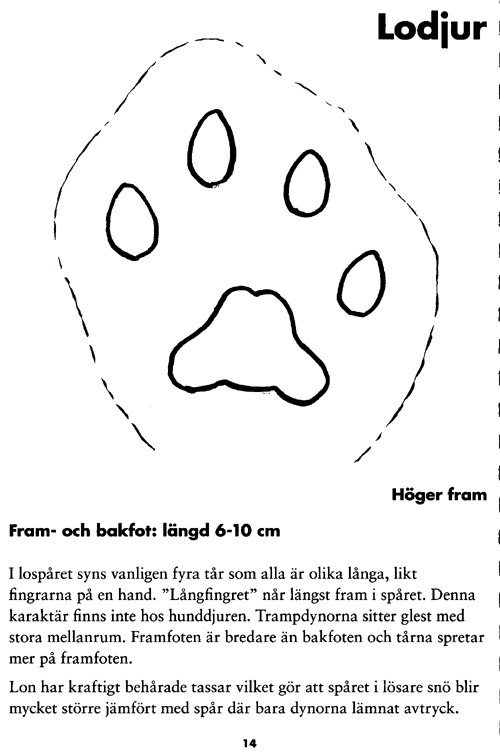 Lodjur

Höger fram

Fram- och bakfot: längd 6-10 cm

I lospåret syns vanligen fyra tår som alla är olika långa, likt fingrarna på en hand. ”Långfingret” når längst fram i spåret. Denna karaktär finns inte hos hunddjuren. Trampdynorna sitter glest med stora mellanrum. Framfoten är bredare än bakfoten och tårna spretar mer på framfoten.

Lon har kraftigt behårade tassar vilket gör att spåret i lösare snö blir mycket större jämfört med spår där bara dynorna lämnat avtryck.

14